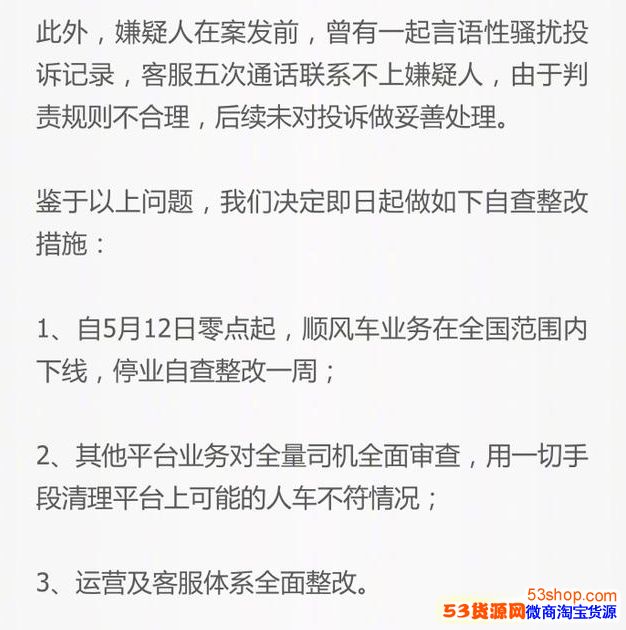 此外，嫌疑人在案发前，曾有一起言语性骚扰投诉记录，客服五次通话联系不上嫌疑人，由于判责规则不合理，后续未对投诉做妥善处理。

鉴于以上问题，我们决定即日起做如下自查整改措施：

1、自5月12日零点起，顺风车业务在全国范围内下线，停业自查整改一周；

2、其他平台业务对全量司机全面审查，用一切手段清理平台上可能的人车不符情况；

3、运营及客服体系全面整改。

53shop.com
53货源网微商淘宝货源